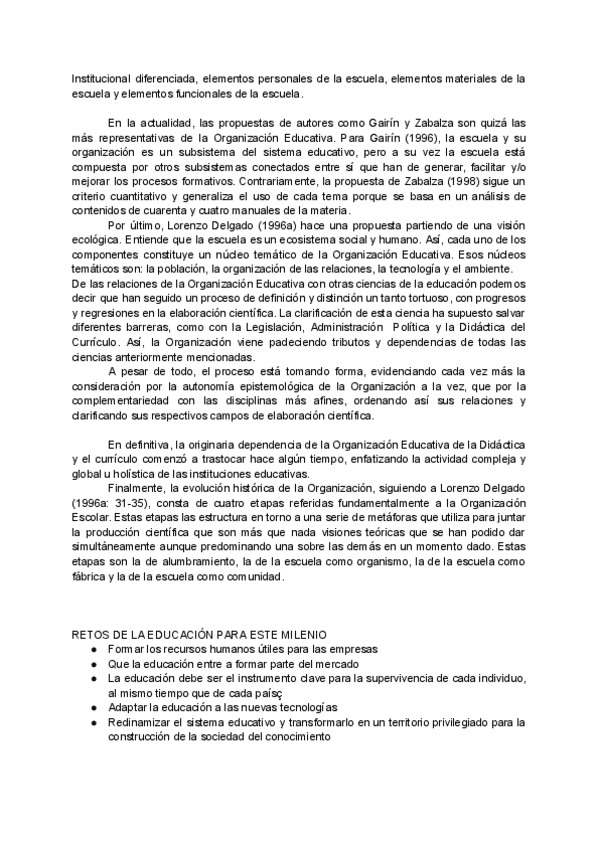 Institucional diferenciada, elementos personales de la escuela, elementos materiales de la escuela y elementos funcionales de la escuela.

En la actualidad, las propuestas de autores como Gairín y Zabalza son quizá las más representativas de la Organización Educativa. Para Gairín (1996), la escuela y su organización es un subsistema del sistema educativo, pero a su vez la escuela está compuesta por otros subsistemas conectados entre sí que han de generar, facilitar y/o mejorar los procesos formativos. Contrariamente, la propuesta de Zabalza (1998) sigue un criterio cuantitativo y generaliza el uso de cada tema porque se basa en un análisis de contenidos de cuarenta y cuatro manuales de la materia.

Por último, Lorenzo Delgado (1996a) hace una propuesta partiendo de una visión ecológica. Entiende que la escuela es un ecosistema social y humano. Así, cada uno de los componentes constituye un núcleo temático de la Organización Educativa. Esos núcleos temáticos son: la población, la organización de las relaciones, la tecnología y el ambiente.

De las relaciones de la Organización Educativa con otras ciencias de la educación podemos decir que han seguido un proceso de definición y distinción un tanto tortuoso, con progresos y regresiones en la elaboración científica. La clarificación de esta ciencia ha supuesto salvar diferentes barreras, como con la Legislación, Administración Política y la Didáctica del Currículo. Así, la Organización viene padeciendo tributos y dependencias de todas las ciencias anteriormente mencionadas.

A pesar de todo, el proceso está tomando forma, evidenciando cada vez más la consideración por la autonomía epistemológica de la Organización a la vez, que por la complementariedad con las disciplinas más afines, ordenando así sus relaciones y clarificando sus respectivos campos de elaboración científica.

En definitiva, la originaria dependencia de la Organización Educativa de la Didáctica y el currículo comenzó a trastocar hace algún tiempo, enfatizando la actividad compleja y global u holística de las instituciones educativas.

Finalmente, la evolución histórica de la Organización, siguiendo a Lorenzo Delgado (1996a: 31-35), consta de cuatro etapas referidas fundamentalmente a la Organización Escolar. Estas etapas las estructura en torno a una serie de metáforas que utiliza para juntar la producción científica que son más que nada visiones teóricas que se han podido dar simultáneamente aunque predominando una sobre las demás en un momento dado. Estas etapas son la de alumbramiento, la de la escuela como organismo, la de la escuela como fábrica y la de la escuela como comunidad.

RETOS DE LA EDUCACIÓN PARA ESTE MILENIO
● Formar los recursos humanos útiles para las empresas
● Que la educación entre a formar parte del mercado
● La educación debe ser el instrumento clave para la supervivencia de cada individuo, al mismo tiempo que de cada paísç
● Adaptar la educación a las nuevas tecnologías
● Redinamizar el sistema educativo y transformarlo en un territorio privilegiado para la construcción de la sociedad del conocimiento